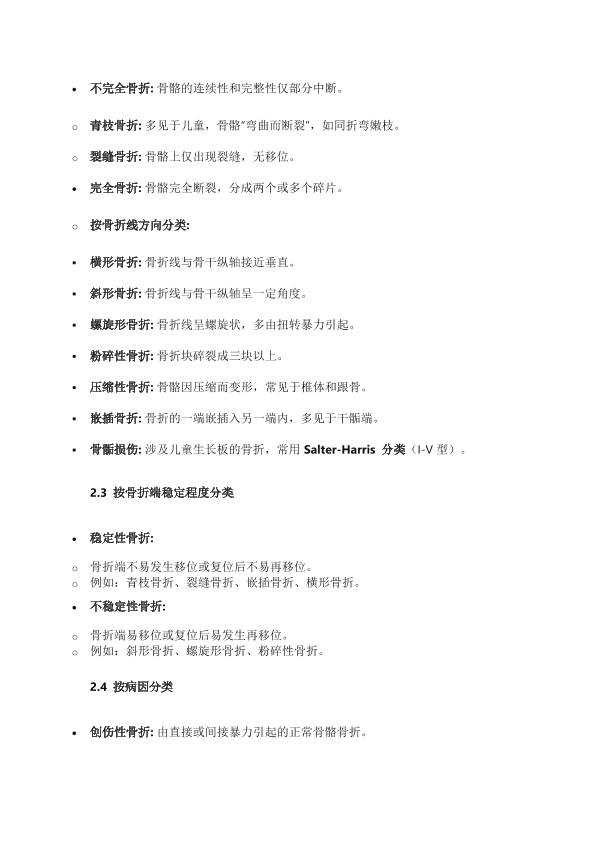 • 不完全骨折: 骨骼的连续性和完整性仅部分中断。

○ 青枝骨折: 多见于儿童，骨骼"弯曲而断裂"，如同折弯嫩枝。

○ 裂缝骨折: 骨骼上仅出现裂缝，无移位。

• 完全骨折: 骨骼完全断裂，分成两个或多个碎片。

○ 按骨折线方向分类:

▪ 横形骨折: 骨折线与骨干纵轴接近垂直。

▪ 斜形骨折: 骨折线与骨干纵轴呈一定角度。

▪ 螺旋形骨折: 骨折线呈螺旋状，多由扭转暴力引起。

▪ 粉碎性骨折: 骨折块碎裂成三块以上。

▪ 压缩性骨折: 骨骼因压缩而变形，常见于椎体和跟骨。

▪ 嵌插骨折: 骨折的一端嵌插入另一端内，多见于干骺端。

▪ 骨骺损伤: 涉及儿童生长板的骨折，常用 Salter-Harris 分类（I-V 型）。

2.3 按骨折端稳定程度分类

• 稳定性骨折:

○ 骨折端不易发生移位或复位后不易再移位。
○ 例如：青枝骨折、裂缝骨折、嵌插骨折、横形骨折。

• 不稳定性骨折:

○ 骨折端易移位或复位后易发生再移位。
○ 例如：斜形骨折、螺旋形骨折、粉碎性骨折。

2.4 按病因分类

• 创伤性骨折: 由直接或间接暴力引起的正常骨骼骨折。